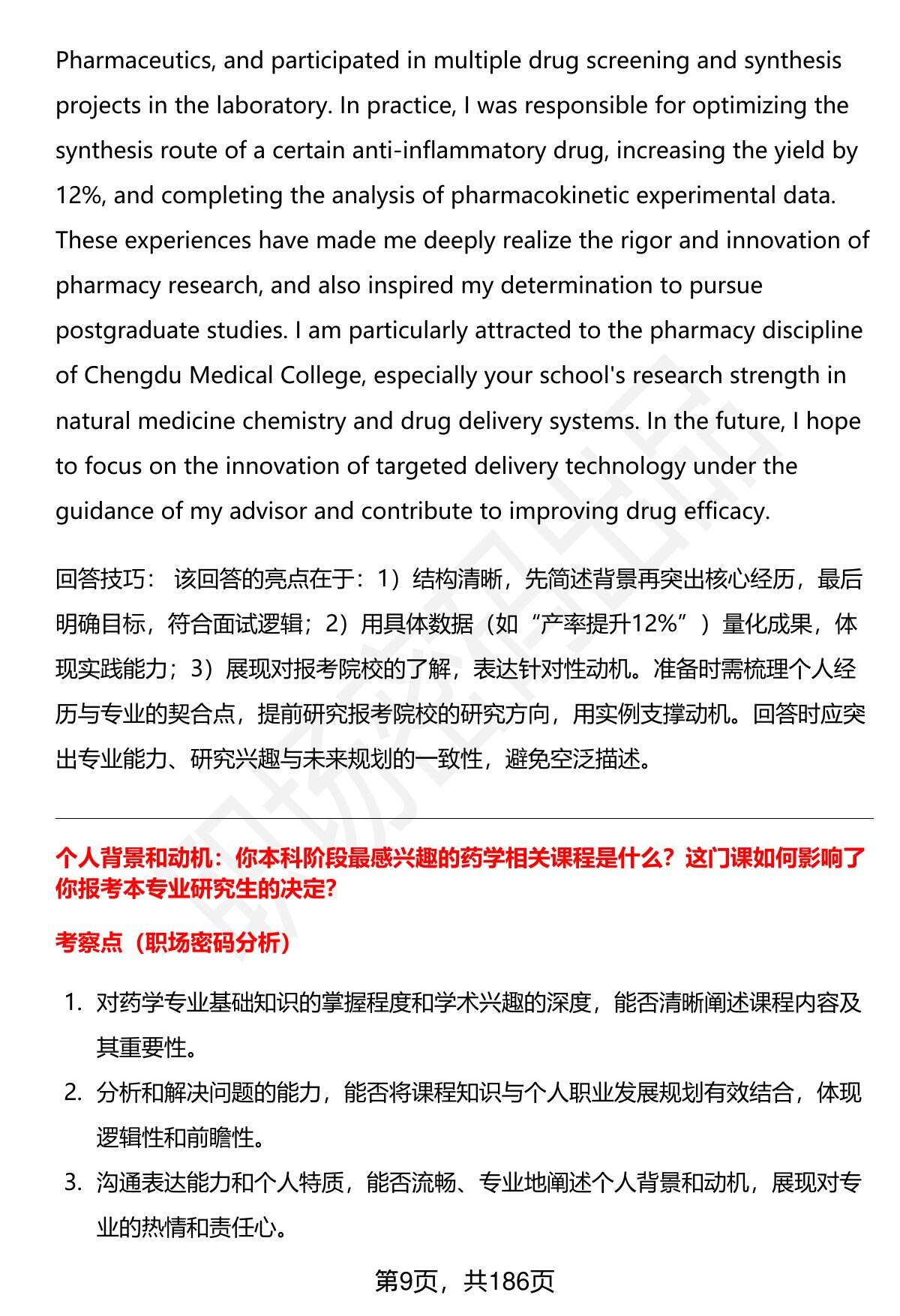 Pharmaceutics, and participated in multiple drug screening and synthesis projects in the laboratory. In practice, I was responsible for optimizing the synthesis route of a certain anti-inflammatory drug, increasing the yield by 12%, and completing the analysis of pharmacokinetic experimental data. These experiences have made me deeply realize the rigor and innovation of pharmacy research, and also inspired my determination to pursue postgraduate studies. I am particularly attracted to the pharmacy discipline of Chengdu Medical College, especially your school's research strength in natural medicine chemistry and drug delivery systems. In the future, I hope to focus on the innovation of targeted delivery technology under the guidance of my advisor and contribute to improving drug efficacy.

回答技巧： 该回答的亮点在于：1）结构清晰，先简述背景再突出核心经历，最后明确目标，符合面试逻辑；2）用具体数据（如“产率提升12%”）量化成果，体现实践能力；3）展现对报考院校的了解，表达针对性动机。准备时需梳理个人经历与专业的契合点，提前研究报考院校的研究方向，用实例支撑动机。回答时应突出专业能力、研究兴趣与未来规划的一致性，避免空泛描述。

个人背景和动机：你本科阶段最感兴趣的药学相关课程是什么？这门课如何影响了你报考本专业研究生的决定?

考察点（职场密码分析）

1. 对药学专业基础知识的掌握程度和学术兴趣的深度，能否清晰阐述课程内容及其重要性。
2. 分析和解决问题的能力，能否将课程知识与个人职业发展规划有效结合，体现逻辑性和前瞻性。
3. 沟通表达能力和个人特质，能否流畅、专业地阐述个人背景和动机，展现对专业的热情和责任心。

第9页，共186页